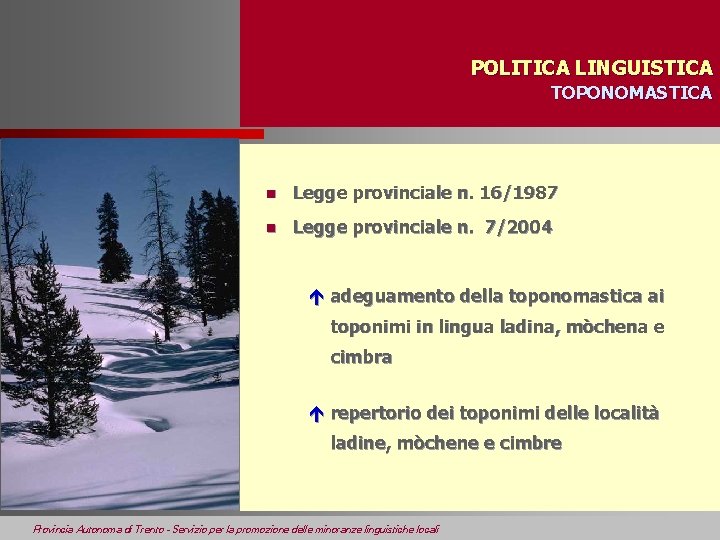 POLITICA LINGUISTICA
TOPONOMASTICA

Legge provinciale n. 16/1987

Legge provinciale n. 7/2004

adeguamento della toponomastica ai toponimi in lingua ladina, mòchena e cimbra

repertorio dei toponimi delle località ladine, mòchene e cimbre

Provincia Autonoma di Trento - Servizio per la promozione delle minoranze linguistiche locali